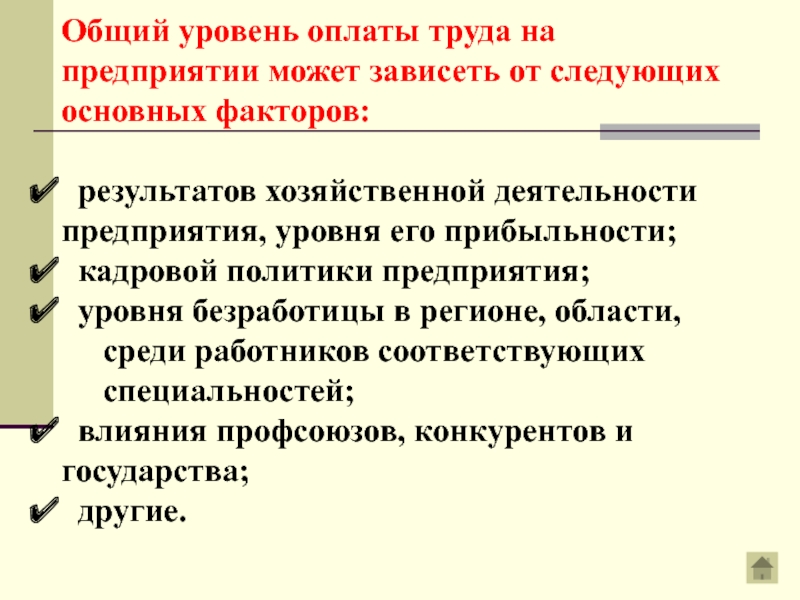 Общий уровень оплаты труда на предприятии может зависеть от следующих основных факторов:

✔ результатов хозяйственной деятельности предприятия, уровня его прибыльности;
✔ кадровой политики предприятия;
✔ уровня безработицы в регионе, области, среди работников соответствующих специальностей;
✔ влияния профсоюзов, конкурентов и государства;
✔ другие.